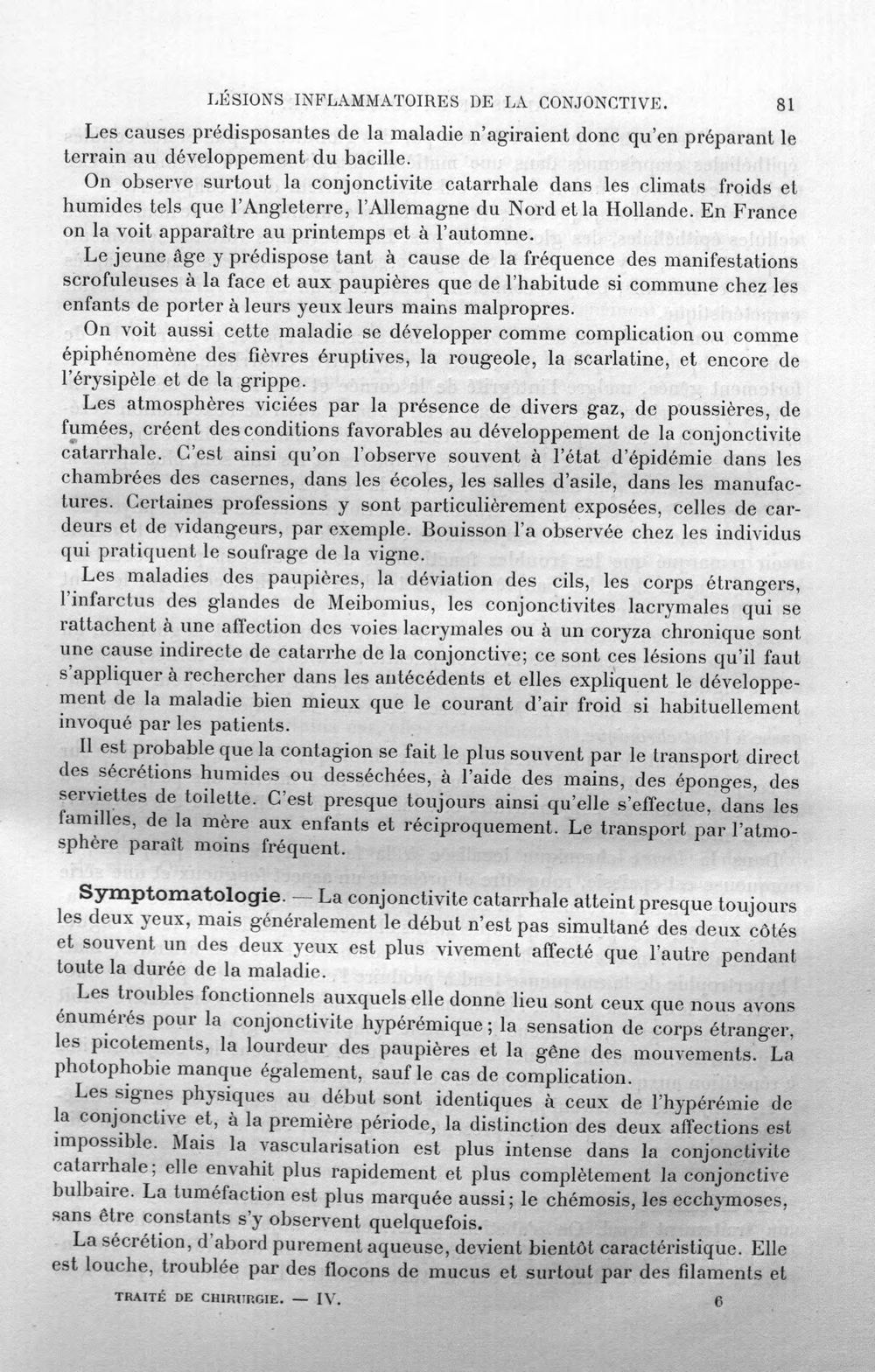 LÉSIONS INFLAMMATOIRES DE LA CONJONCTIVE. 81

Les causes prédisposantes de la maladie n'agiraient donc qu'en préparant le terrain au développement du bacille.

On observe surtout la conjonctivite catarrhale dans les climats froids et humides tels que l'Angleterre, l'Allemagne du Nord et la Hollande. En France on la voit apparaître au printemps et à l'automne.

Le jeune âge y prédispose tant à cause de la fréquence des manifestations scrofuleuses à la face et aux paupières que de l'habitude si commune chez les enfants de porter à leurs yeux leurs mains malpropres.

On voit aussi cette maladie se développer comme complication ou comme épiphénomène des fièvres éruptives, la rougeole, la scarlatine, et encore de l'érysipèle et de la grippe.

Les atmosphères viciées par la présence de divers gaz, de poussières, de fumées, créent des conditions favorables au développement de la conjonctivite catarrhale. C'est ainsi qu'on l'observe souvent à l'état d'épidémie dans les chambrées des casernes, dans les écoles, les salles d'asile, dans les manufactures. Certaines professions y sont particulièrement exposées, celles de cardeurs et de vidangeurs, par exemple. Bouisson l'a observée chez les individus qui pratiquent le soufrage de la vigne.

Les maladies des paupières, la déviation des cils, les corps étrangers, l'infarctus des glandes de Meibomius, les conjonctivites lacrymales qui se rattachent à une affection des voies lacrymales ou à un coryza chronique sont une cause indirecte de catarrhe de la conjonctive; ce sont ces lésions qu'il faut s'appliquer à rechercher dans les antécédents et elles expliquent le développement de la maladie bien mieux que le courant d'air froid si habituellement invoqué par les patients.

Il est probable que la contagion se fait le plus souvent par le transport direct des sécrétions humides ou desséchées, à l'aide des mains, des éponges, des serviettes de toilette. C'est presque toujours ainsi qu'elle s'effectue, dans les familles, de la mère aux enfants et réciproquement. Le transport par l'atmosphère paraît moins fréquent.

Symptomatologie. — La conjonctivite catarrhale atteint presque toujours les deux yeux, mais généralement le début n'est pas simultané des deux côtés et souvent un des deux yeux est plus vivement affecté que l'autre pendant toute la durée de la maladie.

Les troubles fonctionnels auxquels elle donne lieu sont ceux que nous avons énumérés pour la conjonctivite hypérémique; la sensation de corps étranger, les picotements, la lourdeur des paupières et la gêne des mouvements. La photophobie manque également, sauf le cas de complication.

Les signes physiques au début sont identiques à ceux de l'hypérémie de la conjonctive et, à la première période, la distinction des deux affections est impossible. Mais la vascularisation est plus intense dans la conjonctivite catarrhale; elle envahit plus rapidement et plus complètement la conjonctive bulbaire. La tuméfaction est plus marquée aussi; le chémosis, les ecchymoses, sans être constants s'y observent quelquefois.

La sécrétion, d'abord purement aqueuse, devient bientôt caractéristique. Elle est louche, troublée par des flocons de mucus et surtout par des filaments et

TRAITÉ DE CHIRURGIE. — IV. 6